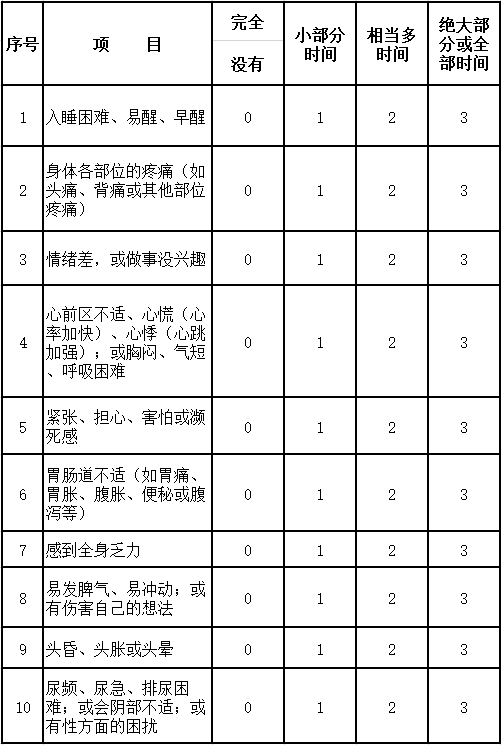 | 序号 | 项　　目 | 完全没有 | 小部分时间 | 相当多时间 | 绝大部分或全部时间 |
|---|---|---|---|---|---|
| 1 | 入睡困难、易醒、早醒 | 0 | 1 | 2 | 3 |
| 2 | 身体各部位的疼痛（如头痛、背痛或其他部位疼痛） | 0 | 1 | 2 | 3 |
| 3 | 情绪差，或做事没兴趣 | 0 | 1 | 2 | 3 |
| 4 | 心前区不适、心慌（心率加快）、心悸（心跳加强）；或胸闷、气短、呼吸困难 | 0 | 1 | 2 | 3 |
| 5 | 紧张、担心、害怕或濒死感 | 0 | 1 | 2 | 3 |
| 6 | 胃肠道不适（如胃痛、胃胀、腹胀、便秘或腹泻等） | 0 | 1 | 2 | 3 |
| 7 | 感到全身乏力 | 0 | 1 | 2 | 3 |
| 8 | 易发脾气、易冲动；或有伤害自己的想法 | 0 | 1 | 2 | 3 |
| 9 | 头昏、头胀或头晕 | 0 | 1 | 2 | 3 |
| 10 | 尿频、尿急、排尿困难；或会阴部不适；或有性方面的困扰 | 0 | 1 | 2 | 3 |